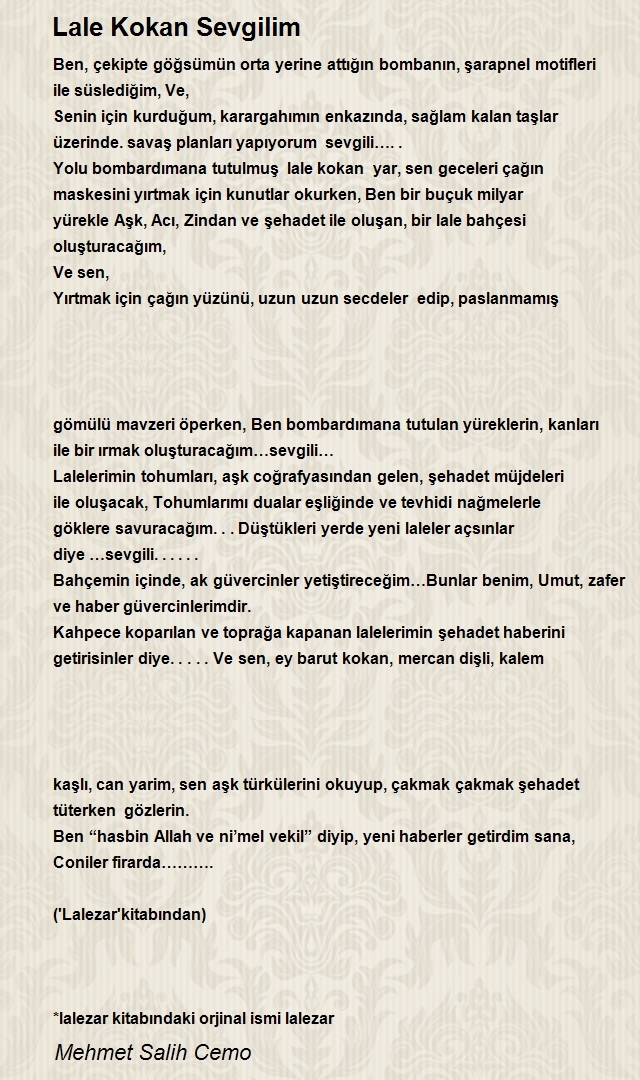 Lale Kokan Sevgilim

Ben, çekipte göğsümün orta yerine attığın bombanın, şarapnel motifleri ile süslediğim, Ve,
Senin için kurduğum, karargahımın enkazında, sağlam kalan taşlar üzerinde. savaş planları yapıyorum sevgili…. .
Yolu bombardımana tutulmuş lale kokan yar, sen geceleri çağın maskesini yırtmak için kunutlar okurken, Ben bir buçuk milyar yürekle Aşk, Acı, Zindan ve şehadet ile oluşan, bir lale bahçesi oluşturacağım,
Ve sen,
Yırtmak için çağın yüzünü, uzun uzun secdeler edip, paslanmamış

gömülü mavzeri öperken, Ben bombardımana tutulan yüreklerin, kanları ile bir ırmak oluşturacağım…sevgili…
Lalelerimin tohumları, aşk coğrafyasından gelen, şehadet müjdeleri ile oluşacak, Tohumlarımı dualar eşliğinde ve tevhidi nağmelerle göklere savuracağım. . . Düştükleri yerde yeni laleler açsınlar diye …sevgili. . . . . .
Bahçemin içinde, ak güvercinler yetiştireceğim…Bunlar benim, Umut, zafer ve haber güvercinlerimdir.
Kahpece koparılan ve toprağa kapanan lalelerimin şehadet haberini getirisinler diye. . . . . Ve sen, ey barut kokan, mercan dişli, kalem

kaşlı, can yarim, sen aşk türkülerini okuyup, çakmak çakmak şehadet tüterken gözlerin.
Ben “hasbin Allah ve ni’mel vekil” diyip, yeni haberler getirdim sana, Coniler firarda……….

('Lalezar'kitabından)

*lalezar kitabındaki orjinal ismi lalezar

Mehmet Salih Cemo